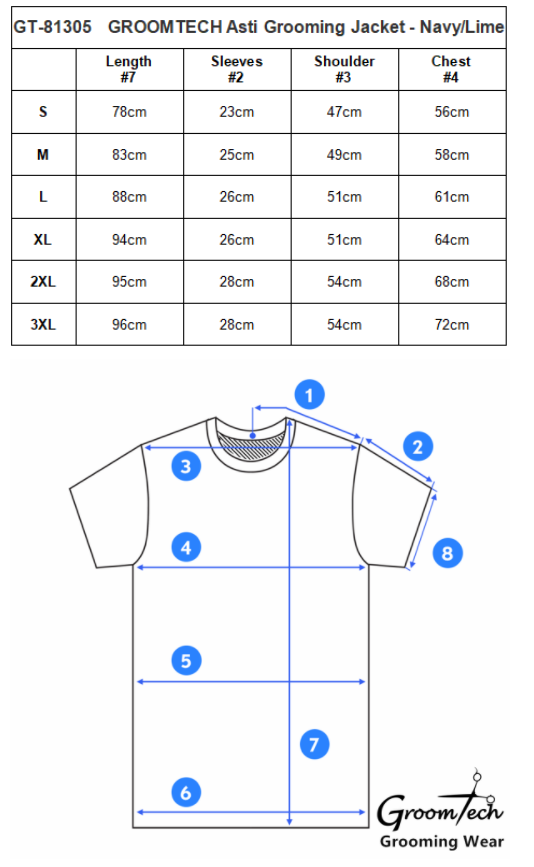 GT-81305 GROOMTECH Asti Grooming Jacket - Navy/Lime

| | Length #7 | Sleeves #2 | Shoulder #3 | Chest #4 |
|---|---|---|---|---|
| S | 78cm | 23cm | 47cm | 56cm |
| M | 83cm | 25cm | 49cm | 58cm |
| L | 88cm | 26cm | 51cm | 61cm |
| XL | 94cm | 26cm | 51cm | 64cm |
| 2XL | 95cm | 28cm | 54cm | 68cm |
| 3XL | 96cm | 28cm | 54cm | 72cm |

1
2
3
8
4
5
7
6

GroomTech
Grooming Wear